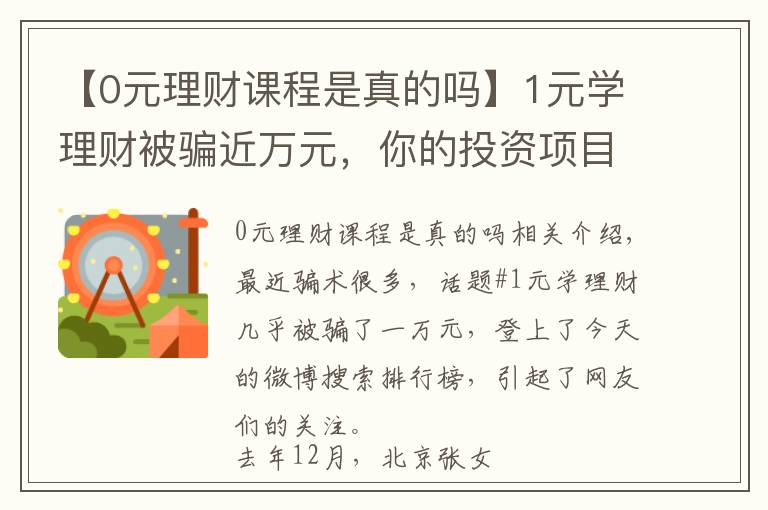 【0元理财课程是真的吗】1元学理财被骗近万元，你的投资项目

0元理财课程是真的吗相关介绍，最近骗术很多，话题#1元学理财几乎被骗了一万元，登上了今天的微博搜索排行榜，引起了网友们的关注。

去年12月，北京张女